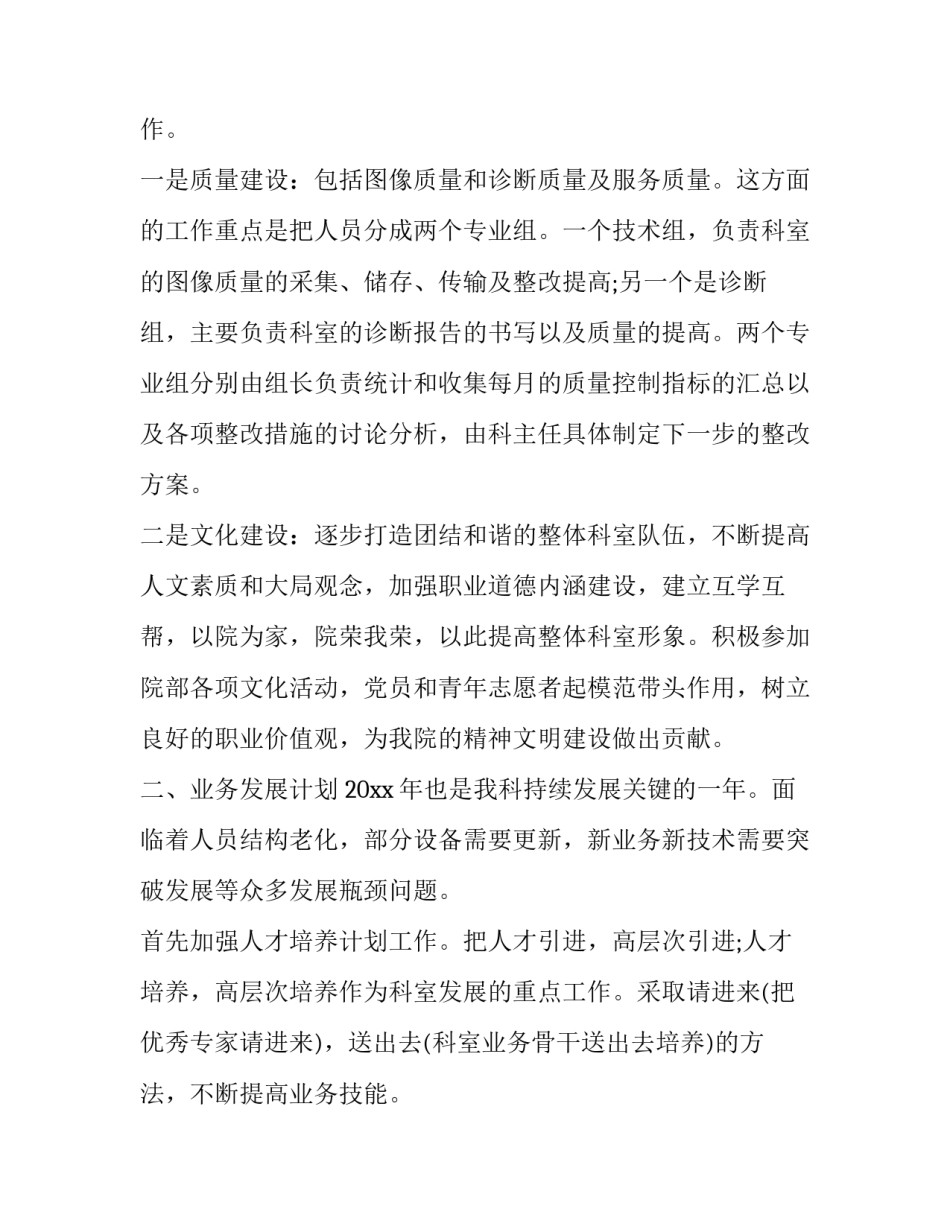 作。

一是质量建设：包括图像质量和诊断质量及服务质量。这方面的工作重点是把人员分成两个专业组。一个技术组，负责科室的图像质量的采集、储存、传输及整改提高;另一个是诊断组，主要负责科室的诊断报告的书写以及质量的提高。两个专业组分别由组长负责统计和收集每月的质量控制指标的汇总以及各项整改措施的讨论分析，由科主任具体制定下一步的整改方案。

二是文化建设：逐步打造团结和谐的整体科室队伍，不断提高人文素质和大局观念，加强职业道德内涵建设，建立互学互帮，以院为家，院荣我荣，以此提高整体科室形象。积极参加院部各项文化活动，党员和青年志愿者起模范带头作用，树立良好的职业价值观，为我院的精神文明建设做出贡献。

二、业务发展计划 20xx 年也是我科持续发展关键的一年。面临着人员结构老化，部分设备需要更新，新业务新技术需要突破发展等众多发展瓶颈问题。

首先加强人才培养计划工作。把人才引进，高层次引进;人才培养，高层次培养作为科室发展的重点工作。采取请进来(把优秀专家请进来)，送出去(科室业务骨干送出去培养)的方法，不断提高业务技能。